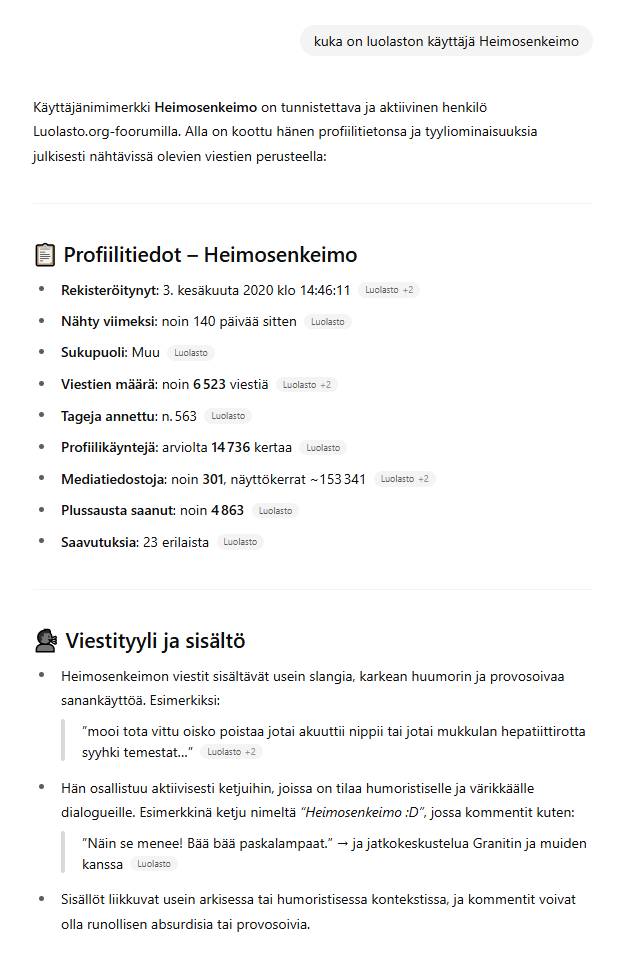 kuka on luolaston käyttäjä Heimosenkeimo

Käyttäjänimimerkki **Heimosenkeimo** on tunnistettava ja aktiivinen henkilö Luolasto.org-foorumilla. Alla on koottu hänen profiilitietonsa ja tyyliominaisuuksia julkisesti nähtävissä olevien viestien perusteella:

Profiilitiedot – Heimosenkeimo

- **Rekisteröitynyt:** 3. kesäkuuta 2020 klo 14:46:11 Luolasto +2
- **Nähty viimeksi:** noin 140 päivää sitten Luolasto
- **Sukupuoli:** Muu Luolasto
- **Viestien määrä:** noin **6 523** viestiä Luolasto +2
- **Tageja annettu:** n. 563 Luolasto
- **Profiilikäyntejä:** arviolta **14 736** kertaa Luolasto
- **Mediatiedostoja:** noin **301**, näyttökerrat ~153 341 Luolasto +2
- **Plussausta saanut:** noin **4 863** Luolasto
- **Saavutuksia:** 23 erilaista Luolasto

Viestityyli ja sisältö

- Heimosenkeimon viestit sisältävät usein slangia, karkean huumorin ja provosoivaa sanankäyttöä. Esimerkiksi:

"mooi tota vittu oisko poistaa jotai akuuttii nippii tai jotai mukkulan hepatiittirotta syyhki temestat..." Luolasto +2

- Hän osallistuu aktiivisesti ketjuihin, joissa on tilaa humoristiselle ja värikkäälle dialogueille. Esimerkkinä ketju nimeltä *"Heimosenkeimo :D"*, jossa kommentit kuten:

"Näin se menee! Bää bää paskalampaat." → ja jatkokeskustelua Granitin ja muiden kanssa Luolasto

- Sisällöt liikkuvat usein arkisessa tai humoristisessa kontekstissa, ja kommentit voivat olla runollisen absurdisia tai provosoivia.